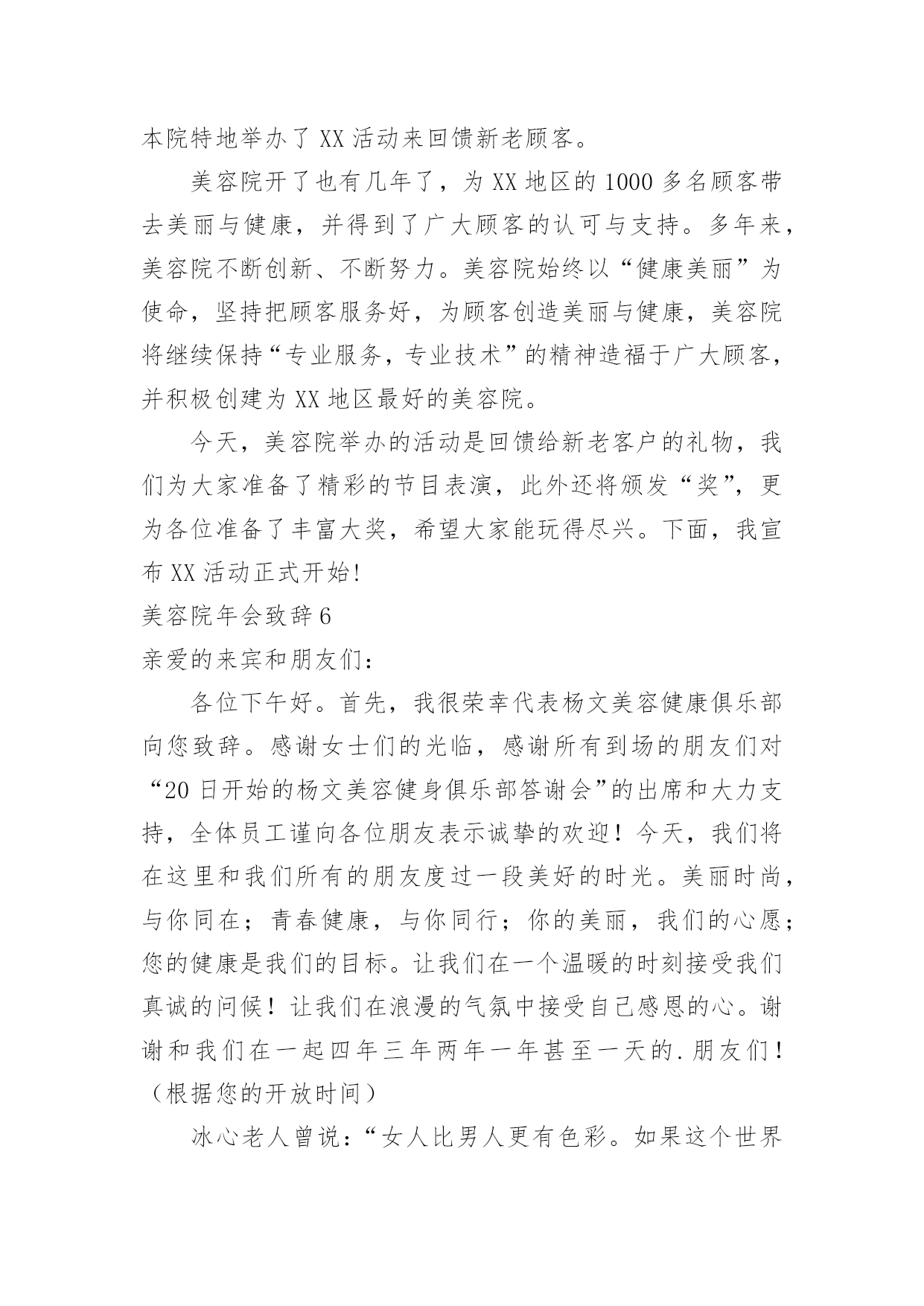 本院特地举办了XX活动来回馈新老顾客。

美容院开了也有几年了，为XX地区的1000多名顾客带去美丽与健康，并得到了广大顾客的认可与支持。多年来，美容院不断创新、不断努力。美容院始终以“健康美丽”为使命，坚持把顾客服务好，为顾客创造美丽与健康，美容院将继续保持“专业服务，专业技术”的精神造福于广大顾客，并积极创建为XX地区最好的美容院。

今天，美容院举办的活动是回馈给新老客户的礼物，我们为大家准备了精彩的节目表演，此外还将颁发“奖”，更为各位准备了丰富大奖，希望大家能玩得尽兴。下面，我宣布XX活动正式开始！

美容院年会致辞6

亲爱的来宾和朋友们：

各位下午好。首先，我很荣幸代表杨文美容健康俱乐部向您致辞。感谢女士们的光临，感谢所有到场的朋友们对“20日开始的杨文美容健身俱乐部答谢会”的出席和大力支持，全体员工谨向各位朋友表示诚挚的欢迎！今天，我们将在这里和我们所有的朋友度过一段美好的时光。美丽时尚，与你同在；青春健康，与你同行；你的美丽，我们的心愿；您的健康是我们的目标。让我们在一个温暖的时刻接受我们真诚的问候！让我们在浪漫的气氛中接受自己感恩的心。谢谢和我们在一起四年三年两年一年甚至一天的.朋友们！（根据您的开放时间）

冰心老人曾说：“女人比男人更有色彩。如果这个世界